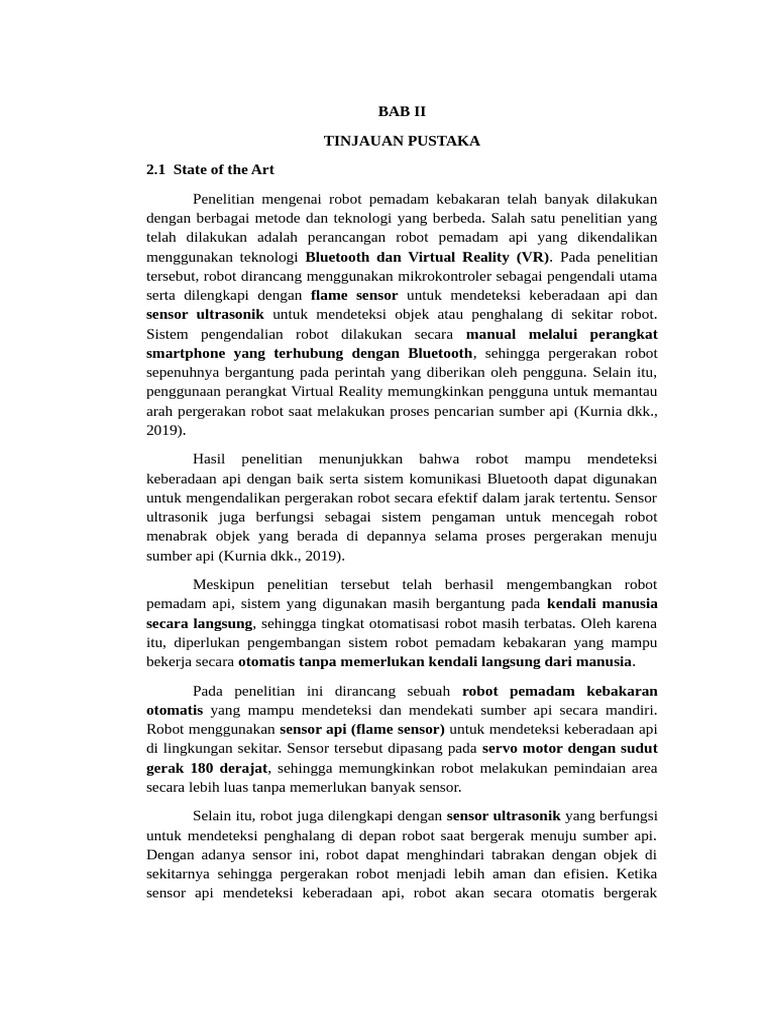 BAB II

TINJAUAN PUSTAKA

2.1 State of the Art

Penelitian mengenai robot pemadam kebakaran telah banyak dilakukan dengan berbagai metode dan teknologi yang berbeda. Salah satu penelitian yang telah dilakukan adalah perancangan robot pemadam api yang dikendalikan menggunakan teknologi Bluetooth dan Virtual Reality (VR). Pada penelitian tersebut, robot dirancang menggunakan mikrokontroler sebagai pengendali utama serta dilengkapi dengan flame sensor untuk mendeteksi keberadaan api dan sensor ultrasonik untuk mendeteksi objek atau penghalang di sekitar robot. Sistem pengendalian robot dilakukan secara manual melalui perangkat smartphone yang terhubung dengan Bluetooth, sehingga pergerakan robot sepenuhnya bergantung pada perintah yang diberikan oleh pengguna. Selain itu, penggunaan perangkat Virtual Reality memungkinkan pengguna untuk memantau arah pergerakan robot saat melakukan proses pencarian sumber api (Kurnia dkk., 2019).

Hasil penelitian menunjukkan bahwa robot mampu mendeteksi keberadaan api dengan baik serta sistem komunikasi Bluetooth dapat digunakan untuk mengendalikan pergerakan robot secara efektif dalam jarak tertentu. Sensor ultrasonik juga berfungsi sebagai sistem pengaman untuk mencegah robot menabrak objek yang berada di depannya selama proses pergerakan menuju sumber api (Kurnia dkk., 2019).

Meskipun penelitian tersebut telah berhasil mengembangkan robot pemadam api, sistem yang digunakan masih bergantung pada kendali manusia secara langsung, sehingga tingkat otomatisasi robot masih terbatas. Oleh karena itu, diperlukan pengembangan sistem robot pemadam kebakaran yang mampu bekerja secara otomatis tanpa memerlukan kendali langsung dari manusia.

Pada penelitian ini dirancang sebuah robot pemadam kebakaran otomatis yang mampu mendeteksi dan mendekati sumber api secara mandiri. Robot menggunakan sensor api (flame sensor) untuk mendeteksi keberadaan api di lingkungan sekitar. Sensor tersebut dipasang pada servo motor dengan sudut gerak 180 derajat, sehingga memungkinkan robot melakukan pemindaian area secara lebih luas tanpa memerlukan banyak sensor.

Selain itu, robot juga dilengkapi dengan sensor ultrasonik yang berfungsi untuk mendeteksi penghalang di depan robot saat bergerak menuju sumber api. Dengan adanya sensor ini, robot dapat menghindari tabrakan dengan objek di sekitarnya sehingga pergerakan robot menjadi lebih aman dan efisien. Ketika sensor api mendeteksi keberadaan api, robot akan secara otomatis bergerak